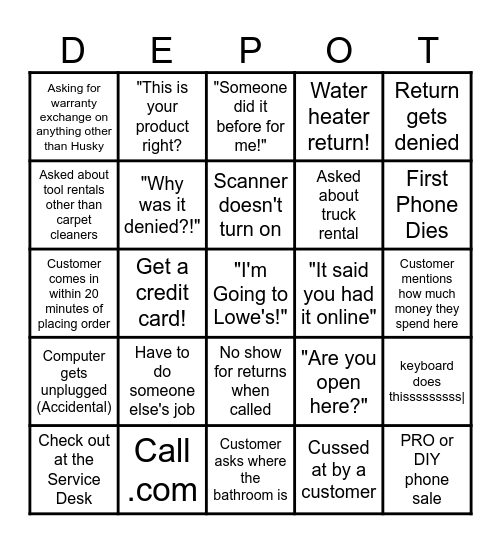 | D | E | P | O | T |
|---|---|---|---|---|
| Asking for warranty exchange on anything other than Husky | "This is your product right? | "Someone did it before for me!" | Water heater return! | Return gets denied |
| Asked about tool rentals other than carpet cleaners | "Why was it denied?!" | Scanner doesn't turn on | Asked about truck rental | First Phone Dies |
| Customer comes in within 20 minutes of placing order | Get a credit card! | "I'm Going to Lowe's!" | "It said you had it online" | Customer mentions how much money they spend here |
| Computer gets unplugged (Accidental) | Have to do someone else's job | No show for returns when called | "Are you open here?" | keyboard does thissssssssss\| |
| Check out at the Service Desk | Call .com | Customer asks where the bathroom is | Cussed at by a customer | PRO or DIY phone sale |